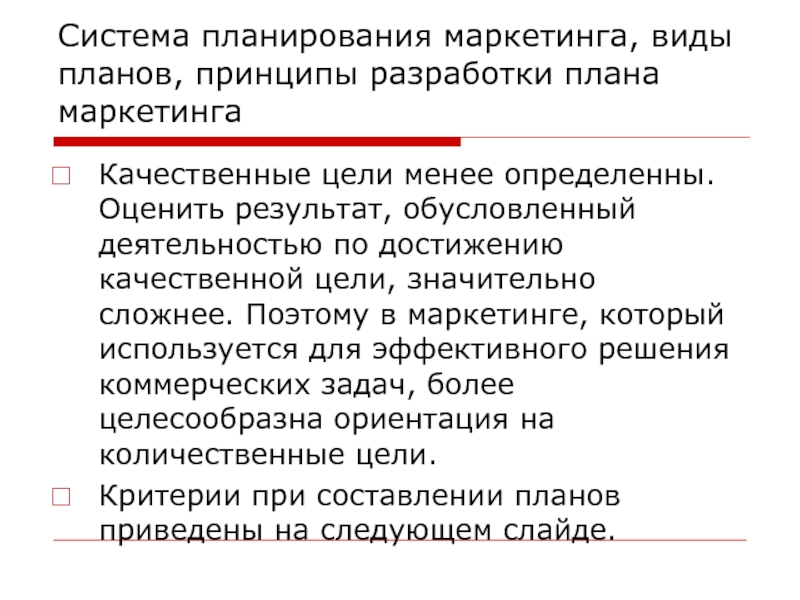 Система планирования маркетинга, виды планов, принципы разработки плана маркетинга

Качественные цели менее определенны. Оценить результат, обусловленный деятельностью по достижению качественной цели, значительно сложнее. Поэтому в маркетинге, который используется для эффективного решения коммерческих задач, более целесообразна ориентация на количественные цели.

Критерии при составлении планов приведены на следующем слайде.